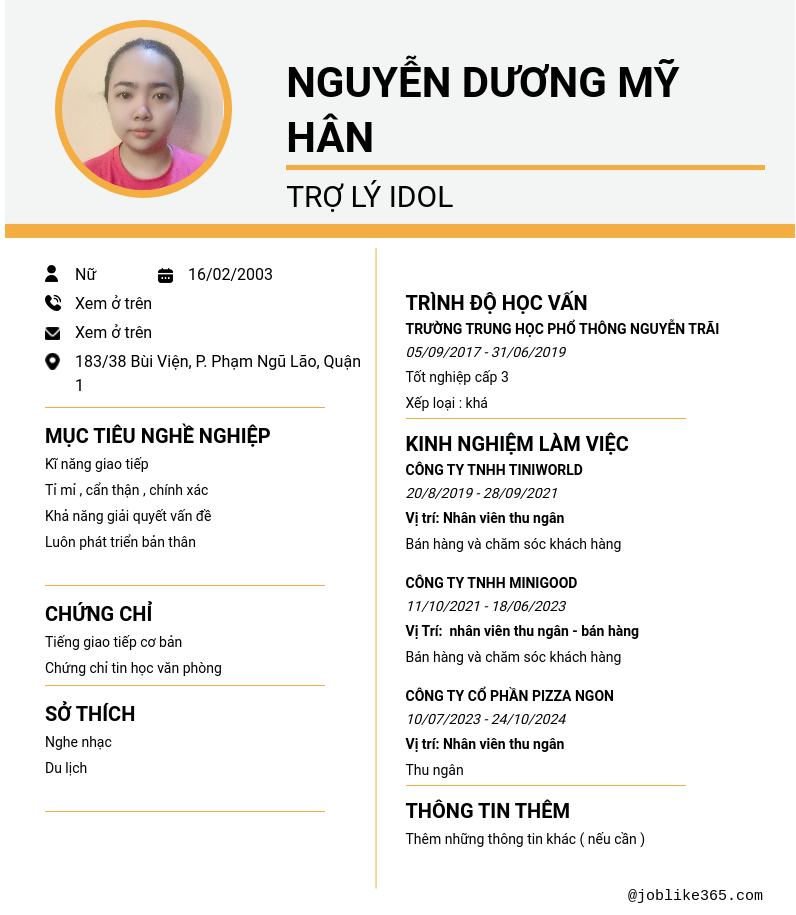 NGUYỄN DƯƠNG MỸ HÂN

TRỢ LÝ IDOL

Nữ

16/02/2003

Xem ở trên

Xem ở trên

183/38 Bùi Viện, P. Phạm Ngũ Lão, Quận 1

MỤC TIÊU NGHỀ NGHIỆP

Kĩ năng giao tiếp

Tỉ mỉ , cẩn thận , chính xác

Khả năng giải quyết vấn đề

Luôn phát triển bản thân

CHỨNG CHỈ

Tiếng giao tiếp cơ bản

Chứng chỉ tin học văn phòng

SỞ THÍCH

Nghe nhạc

Du lịch

TRÌNH ĐỘ HỌC VẤN

TRƯỜNG TRUNG HỌC PHỔ THÔNG NGUYỄN TRÃI

05/09/2017 - 31/06/2019

Tốt nghiệp cấp 3

Xếp loại : khá

KINH NGHIỆM LÀM VIỆC

CÔNG TY TNHH TINIWORLD

20/8/2019 - 28/09/2021

Vị trí: Nhân viên thu ngân

Bán hàng và chăm sóc khách hàng

CÔNG TY TNHH MINIGOOD

11/10/2021 - 18/06/2023

Vị Trí: nhân viên thu ngân - bán hàng

Bán hàng và chăm sóc khách hàng

CÔNG TY CỔ PHẦN PIZZA NGON

10/07/2023 - 24/10/2024

Vị trí: Nhân viên thu ngân

Thu ngân

THÔNG TIN THÊM

Thêm những thông tin khác ( nếu cần )

@joblike365.com